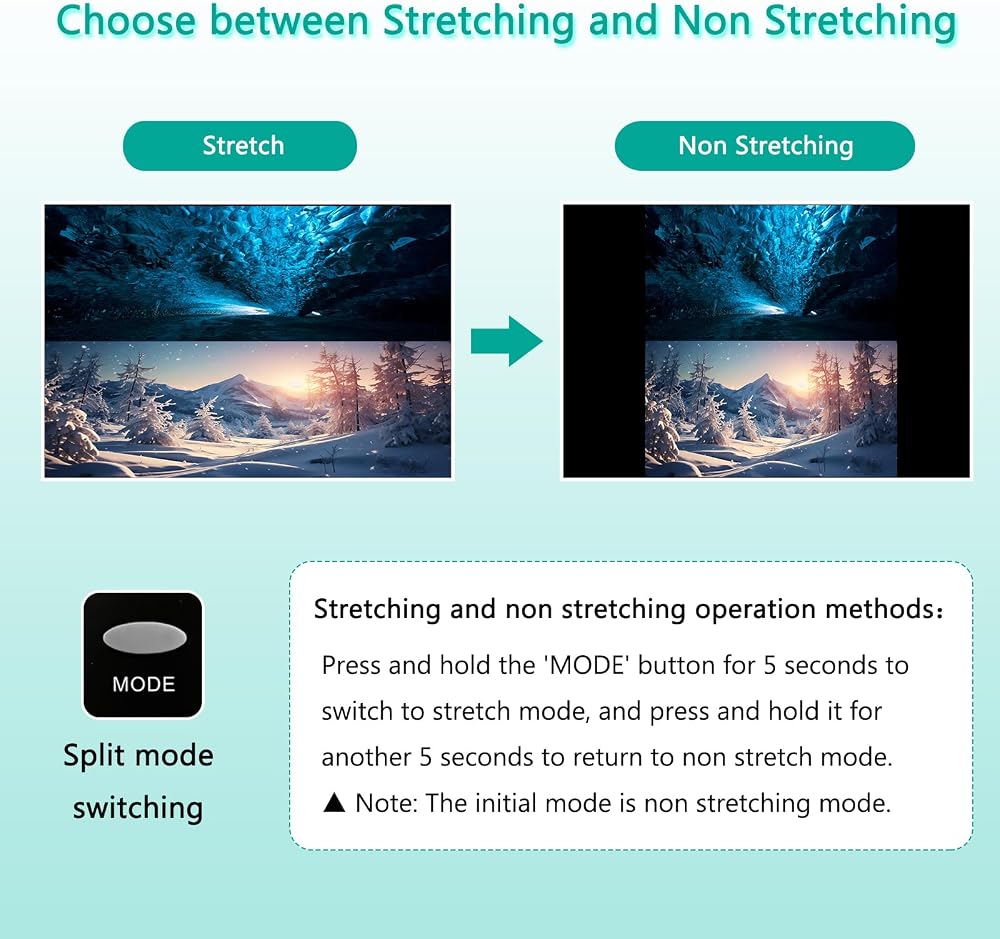 Choose between Stretching and Non Stretching

Stretch

Non Stretching

MODE

Split mode switching

Stretching and non stretching operation methods：

Press and hold the 'MODE' button for 5 seconds to switch to stretch mode, and press and hold it for another 5 seconds to return to non stretch mode.

▲ Note: The initial mode is non stretching mode.